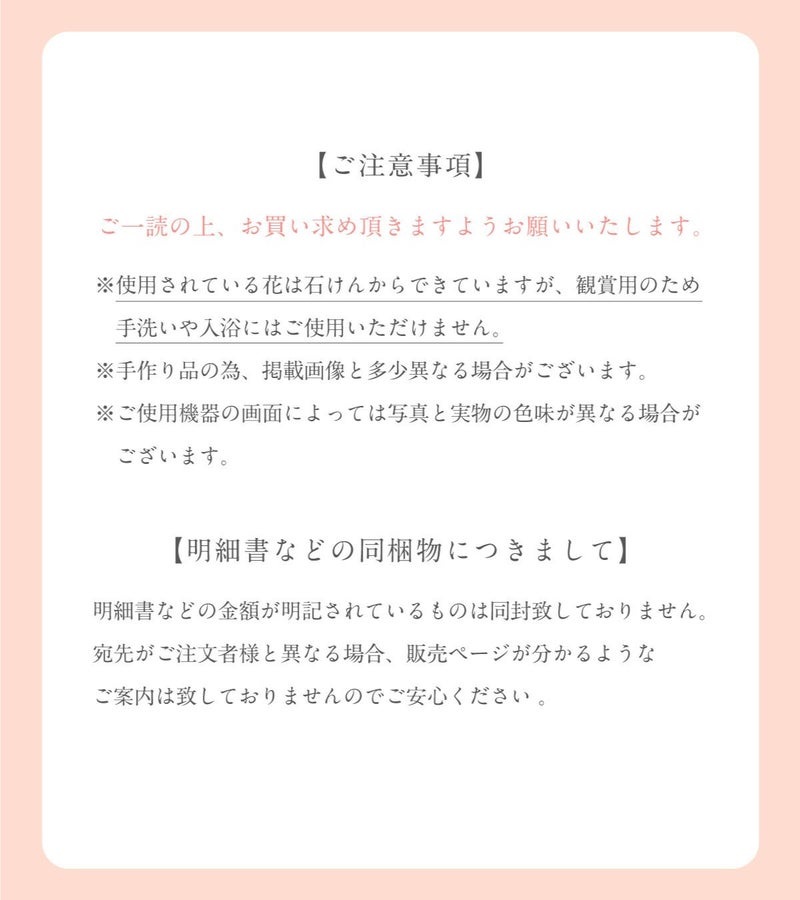 【ご注意事項】

ご一読の上、お買い求め頂きますようお願いいたします。

※使用されている花は石けんからできていますが、観賞用のため手洗いや入浴にはご使用いただけません。

※手作り品の為、掲載画像と多少異なる場合がございます。

※ご使用機器の画面によっては写真と実物の色味が異なる場合がございます。

【明細書などの同梱物につきまして】

明細書などの金額が明記されているものは同封致しておりません。
宛先がご注文者様と異なる場合、販売ページが分かるようなご案内は致しておりませんのでご安心ください 。